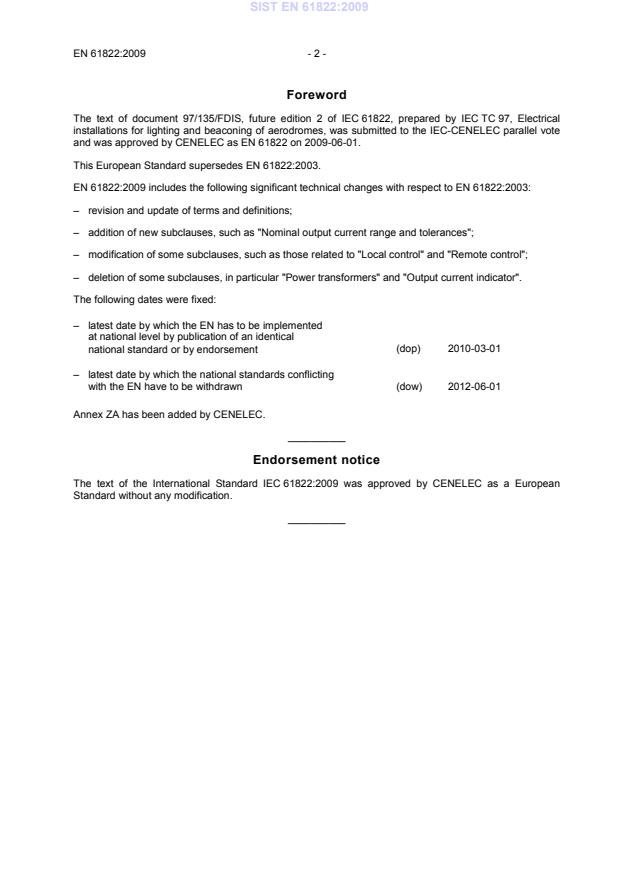 SIST EN 61822:2009

EN 61822:2009 - 2 -

Foreword

The text of document 97/135/FDIS, future edition 2 of IEC 61822, prepared by IEC TC 97, Electrical installations for lighting and beaconing of aerodromes, was submitted to the IEC-CENELEC parallel vote and was approved by CENELEC as EN 61822 on 2009-06-01.

This European Standard supersedes EN 61822:2003.

EN 61822:2009 includes the following significant technical changes with respect to EN 61822:2003:

– revision and update of terms and definitions;

– addition of new subclauses, such as "Nominal output current range and tolerances";

– modification of some subclauses, such as those related to "Local control" and "Remote control";

– deletion of some subclauses, in particular "Power transformers" and "Output current indicator".

The following dates were fixed:

– latest date by which the EN has to be implemented at national level by publication of an identical national standard or by endorsement (dop) 2010-03-01

– latest date by which the national standards conflicting with the EN have to be withdrawn (dow) 2012-06-01

Annex ZA has been added by CENELEC.

Endorsement notice

The text of the International Standard IEC 61822:2009 was approved by CENELEC as a European Standard without any modification.